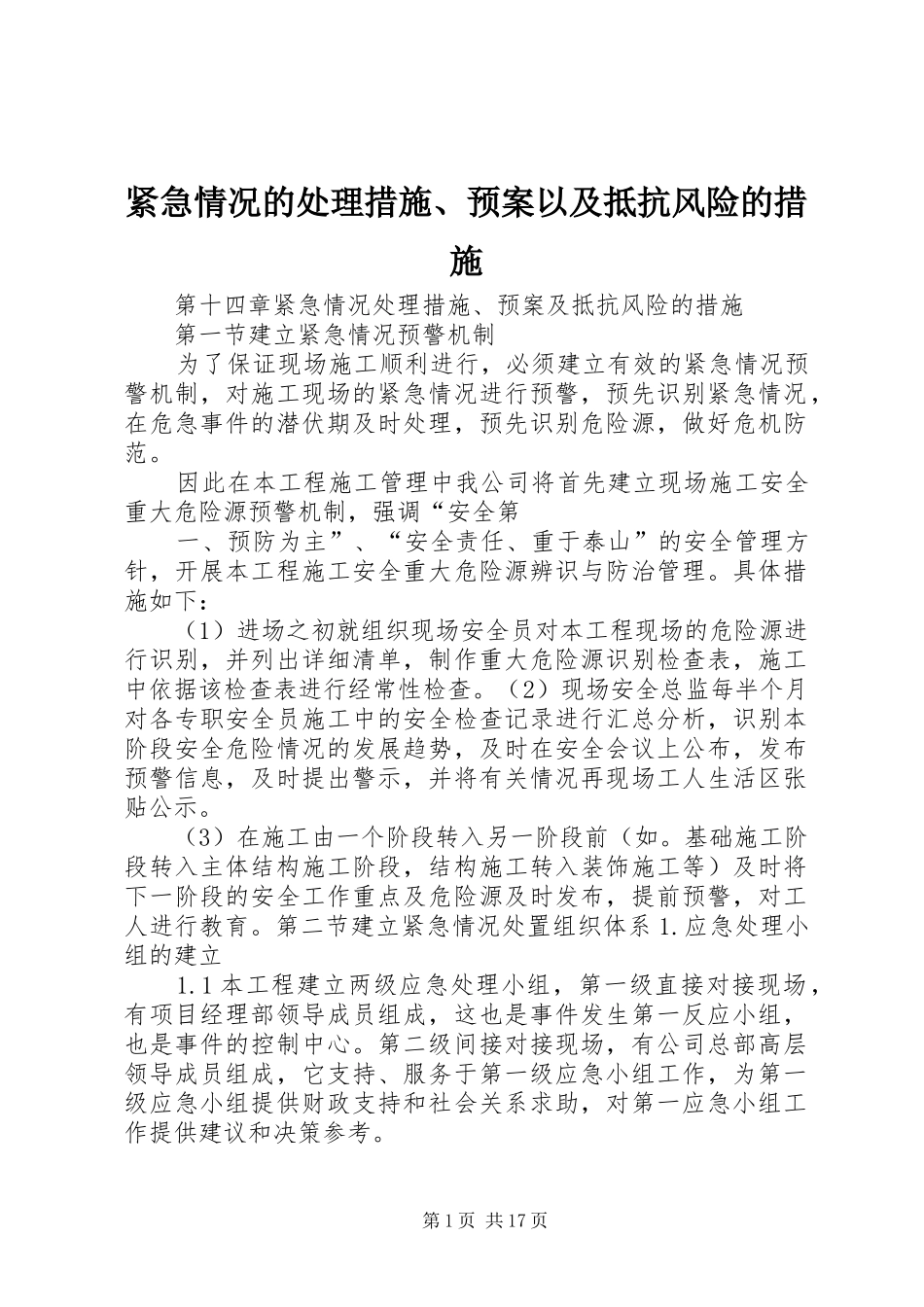 紧急情况的处理措施、预案以及抵抗风险的措施

第十四章紧急情况处理措施、预案及抵抗风险的措施

第一节建立紧急情况预警机制

为了保证现场施工顺利进行，必须建立有效的紧急情况预警机制，对施工现场的紧急情况进行预警，预先识别紧急情况，在危急事件的潜伏期及时处理，预先识别危险源，做好危机防范。

因此在本工程施工管理中我公司将首先建立现场施工安全重大危险源预警机制，强调“安全第

一、预防为主”、“安全责任、重于泰山”的安全管理方针，开展本工程施工安全重大危险源辨识与防治管理。具体措施如下：

（1）进场之初就组织现场安全员对本工程现场的危险源进行识别，并列出详细清单，制作重大危险源识别检查表，施工中依据该检查表进行经常性检查。（2）现场安全总监每半个月对各专职安全员施工中的安全检查记录进行汇总分析，识别本阶段安全危险情况的发展趋势，及时在安全会议上公布，发布预警信息，及时提出警示，并将有关情况再现场工人生活区张贴公示。

（3）在施工由一个阶段转入另一阶段前（如。基础施工阶段转入主体结构施工阶段，结构施工转入装饰施工等）及时将下一阶段的安全工作重点及危险源及时发布，提前预警，对工人进行教育。第二节建立紧急情况处置组织体系 1.应急处理小组的建立

1.1 本工程建立两级应急处理小组，第一级直接对接现场，有项目经理部领导成员组成，这也是事件发生第一反应小组，也是事件的控制中心。第二级间接对接现场，有公司总部高层领导成员组成，它支持、服务于第一级应急小组工作，为第一级应急小组提供财政支持和社会关系求助，对第一应急小组工作提供建议和决策参考。

第 1 页 共 17 页